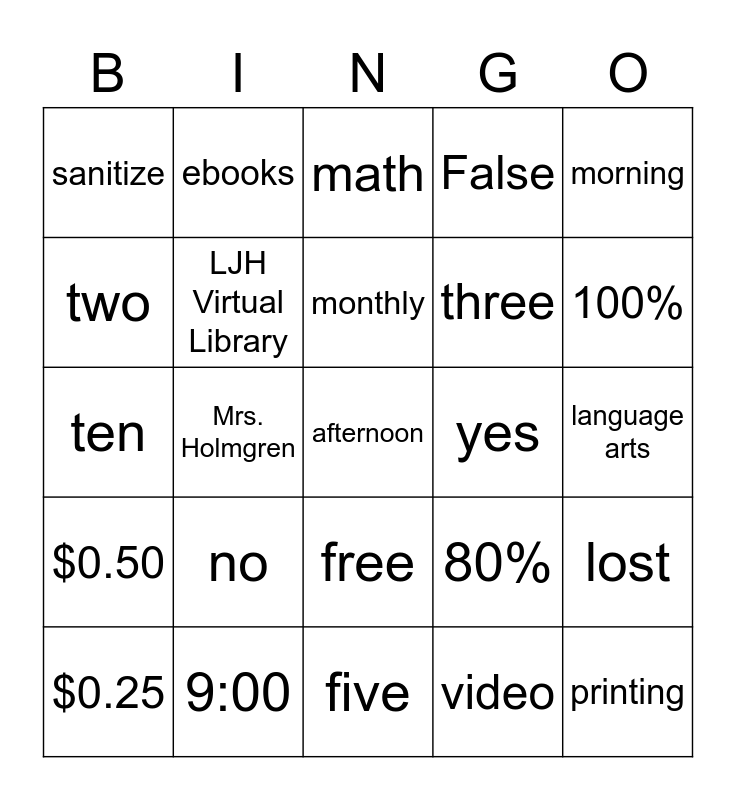 | B | I | N | G | O |
|---|---|---|---|---|
| sanitize | ebooks | math | False | morning |
| two | LJH Virtual Library | monthly | three | 100% |
| ten | Mrs. Holmgren | afternoon | yes | language arts |
| \$0.50 | no | free | 80% | lost |
| \$0.25 | 9:00 | five | video | printing |